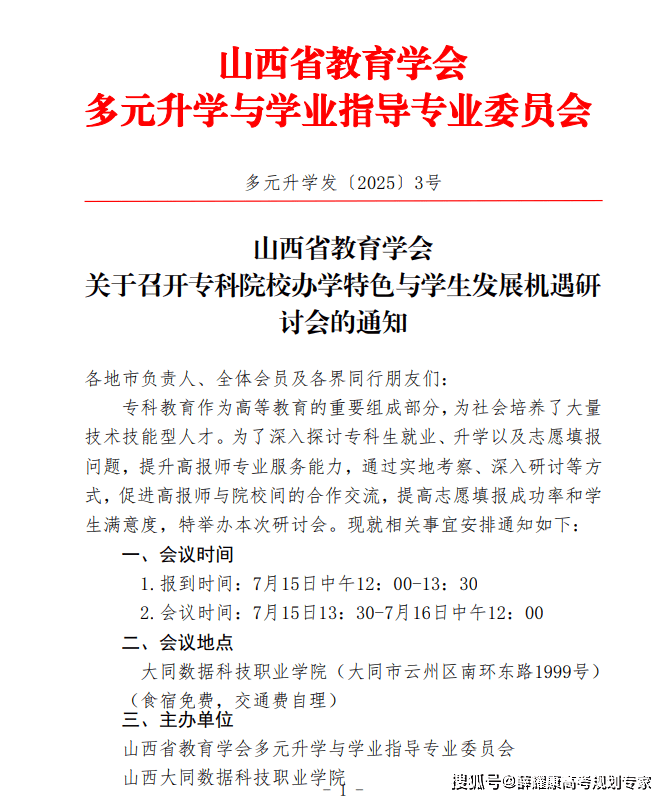 山西省教育学会
多元升学与学业指导专业委员会

多元升学发〔2025〕3号

山西省教育学会
关于召开专科院校办学特色与学生发展机遇研讨会的通知

各地市负责人、全体会员及各界同行朋友们：

专科教育作为高等教育的重要组成部分，为社会培养了大量技术技能型人才。为了深入探讨专科生就业、升学以及志愿填报问题，提升高报师专业服务能力，通过实地考察、深入研讨等方式，促进高报师与院校间的合作交流，提高志愿填报成功率和学生满意度，特举办本次研讨会。现就相关事宜安排通知如下：

一、会议时间

1.报到时间：7月15日中午12：00-13：30

2.会议时间：7月15日13：30-7月16日中午12：00

二、会议地点

大同数据科技职业学院（大同市云州区南环东路1999号）（食宿免费，交通费自理）

三、主办单位

山西省教育学会多元升学与学业指导专业委员会

山西大同数据科技职业学院

- 1 -

搜狐号@薛耀康高考规划专家